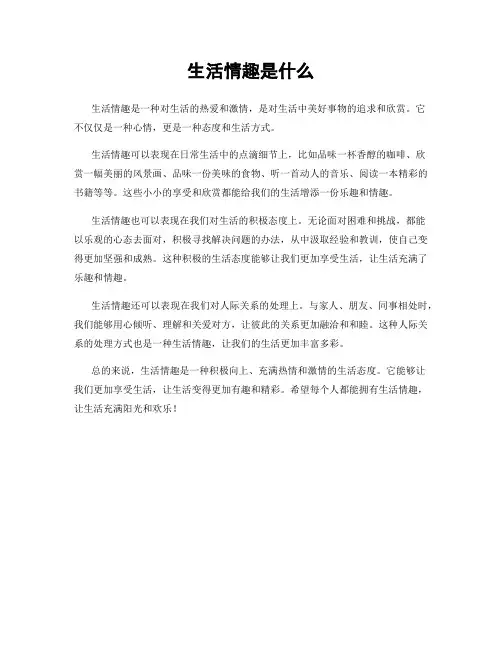 生活情趣是什么

生活情趣是一种对生活的热爱和激情，是对生活中美好事物的追求和欣赏。它不仅仅是一种心情，更是一种态度和生活方式。

生活情趣可以表现在日常生活中的点滴细节上，比如品味一杯香醇的咖啡、欣赏一幅美丽的风景画、品味一份美味的食物、听一首动人的音乐、阅读一本精彩的书籍等等。这些小小的享受和欣赏都能给我们的生活增添一份乐趣和情趣。

生活情趣也可以表现在我们对生活的积极态度上。无论面对困难和挑战，都能以乐观的心态去面对，积极寻找解决问题的办法，从中汲取经验和教训，使自己变得更加坚强和成熟。这种积极的生活态度能够让我们更加享受生活，让生活充满了乐趣和情趣。

生活情趣还可以表现在我们对人际关系的处理上。与家人、朋友、同事相处时，我们能够用心倾听、理解和关爱对方，让彼此的关系更加融洽和和睦。这种人际关系的处理方式也是一种生活情趣，让我们的生活更加丰富多彩。

总的来说，生活情趣是一种积极向上、充满热情和激情的生活态度。它能够让我们更加享受生活，让生活变得更加有趣和精彩。希望每个人都能拥有生活情趣，让生活充满阳光和欢乐！